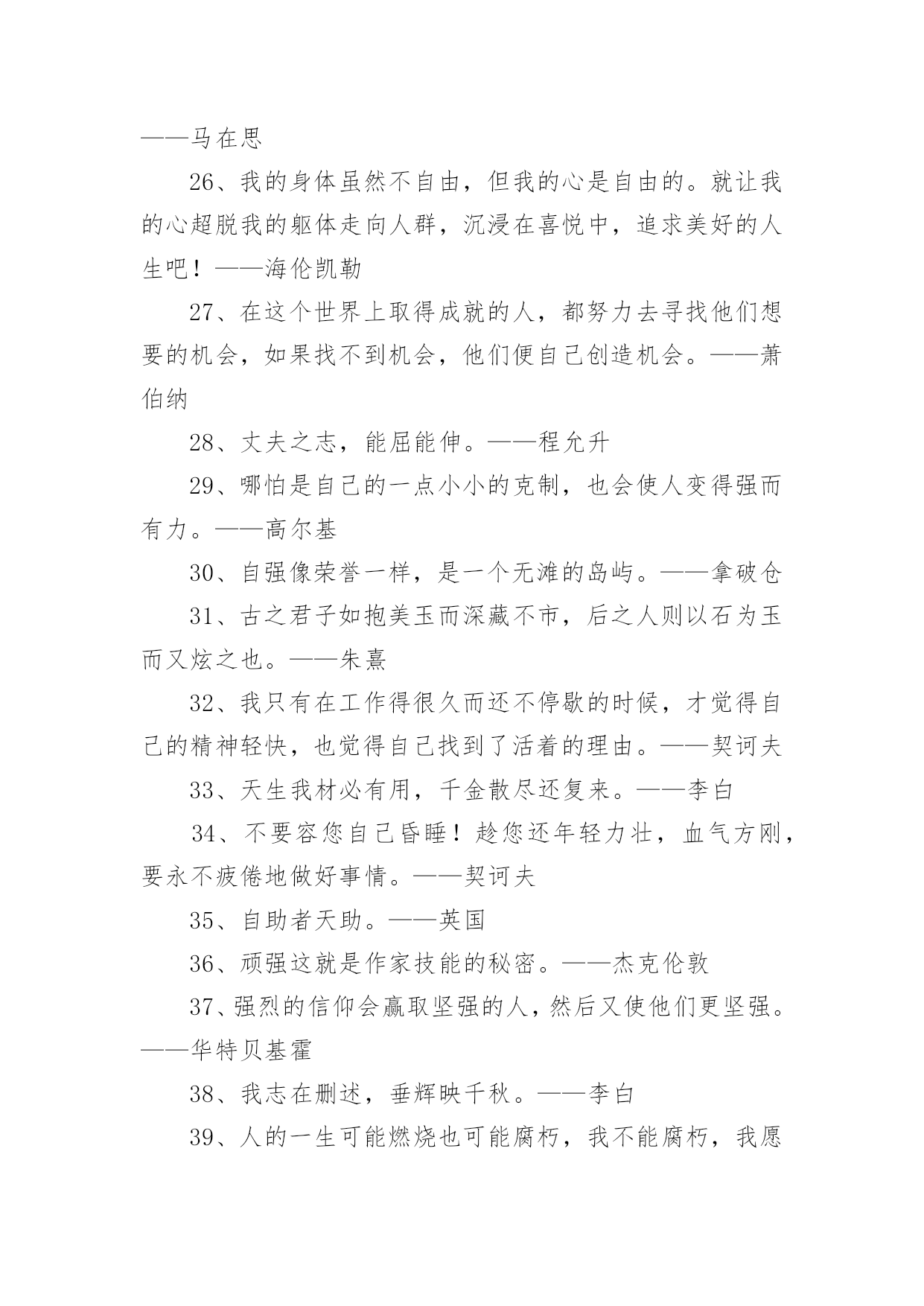 ——马在思

26、我的身体虽然不自由，但我的心是自由的。就让我的心超脱我的躯体走向人群，沉浸在喜悦中，追求美好的人生吧！——海伦凯勒

27、在这个世界上取得成就的人，都努力去寻找他们想要的机会，如果找不到机会，他们便自己创造机会。——萧伯纳

28、丈夫之志，能屈能伸。——程允升

29、哪怕是自己的一点小小的克制，也会使人变得强而有力。——高尔基

30、自强像荣誉一样，是一个无滩的岛屿。——拿破仑

31、古之君子如抱美玉而深藏不市，后之人则以石为玉而又炫之也。——朱熹

32、我只有在工作得很久而还不停歇的时候，才觉得自己的精神轻快，也觉得自己找到了活着的理由。——契诃夫

33、天生我材必有用，千金散尽还复来。——李白

34、不要容您自己昏睡！趁您还年轻力壮，血气方刚，要永不疲倦地做好事情。——契诃夫

35、自助者天助。——英国

36、顽强这就是作家技能的秘密。——杰克伦敦

37、强烈的信仰会赢取坚强的人，然后又使他们更坚强。——华特贝基霍

38、我志在删述，垂辉映千秋。——李白

39、人的一生可能燃烧也可能腐朽，我不能腐朽，我愿